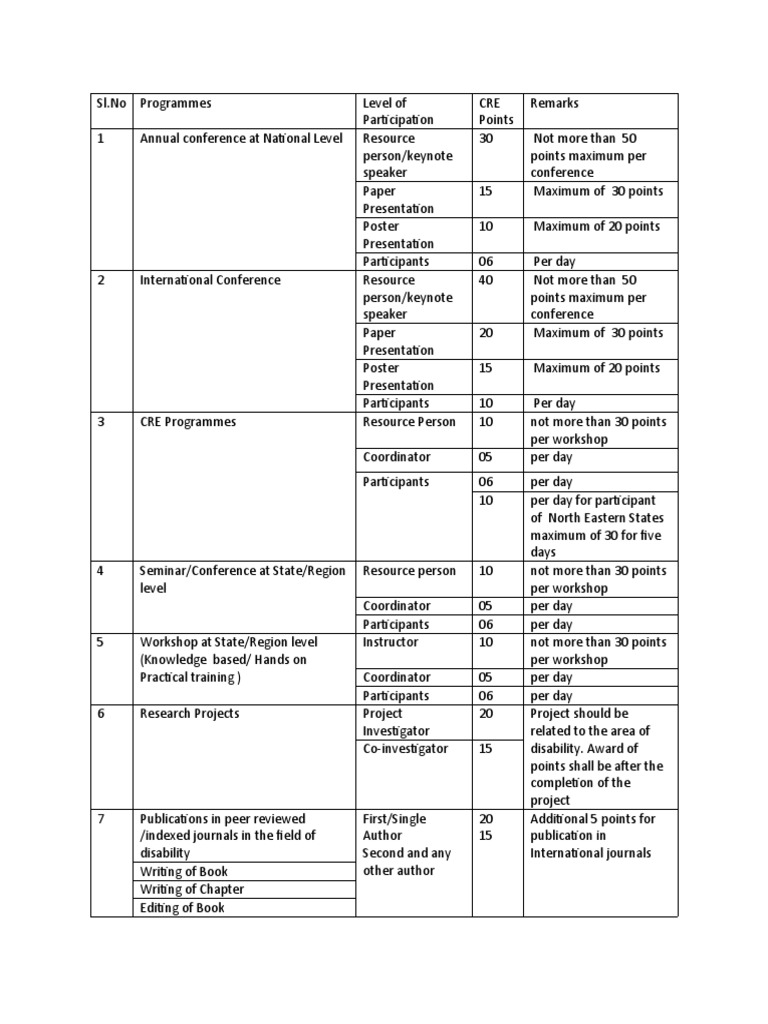 | Sl.No | Programmes | Level of Participation | CRE Points | Remarks |
|---|---|---|---|---|
| 1 | Annual conference at National Level | Resource person/keynote speaker | 30 | Not more than 50 points maximum per conference |
| | | Paper Presentation | 15 | Maximum of 30 points |
| | | Poster Presentation | 10 | Maximum of 20 points |
| | | Participants | 06 | Per day |
| 2 | International Conference | Resource person/keynote speaker | 40 | Not more than 50 points maximum per conference |
| | | Paper Presentation | 20 | Maximum of 30 points |
| | | Poster Presentation | 15 | Maximum of 20 points |
| | | Participants | 10 | Per day |
| 3 | CRE Programmes | Resource Person | 10 | not more than 30 points per workshop |
| | | Coordinator | 05 | per day |
| | | Participants | 06 | per day |
| | | | 10 | per day for participant of North Eastern States maximum of 30 for five days |
| 4 | Seminar/Conference at State/Region level | Resource person | 10 | not more than 30 points per workshop |
| | | Coordinator | 05 | per day |
| | | Participants | 06 | per day |
| 5 | Workshop at State/Region level (Knowledge based/ Hands on Practical training ) | Instructor | 10 | not more than 30 points per workshop |
| | | Coordinator | 05 | per day |
| | | Participants | 06 | per day |
| 6 | Research Projects | Project Investigator | 20 | Project should be related to the area of disability. Award of points shall be after the completion of the project |
| | | Co-investigator | 15 | |
| 7 | Publications in peer reviewed /indexed journals in the field of disability | First/Single Author Second and any other author | 20 15 | Additional 5 points for publication in International journals |
| | Writing of Book | | | |
| | Writing of Chapter | | | |
| | Editing of Book | | | |